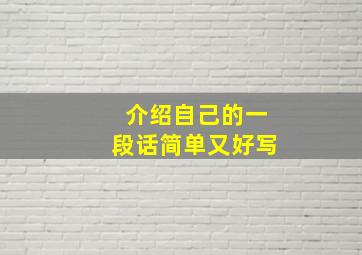 介绍自己的一段话简单又好写